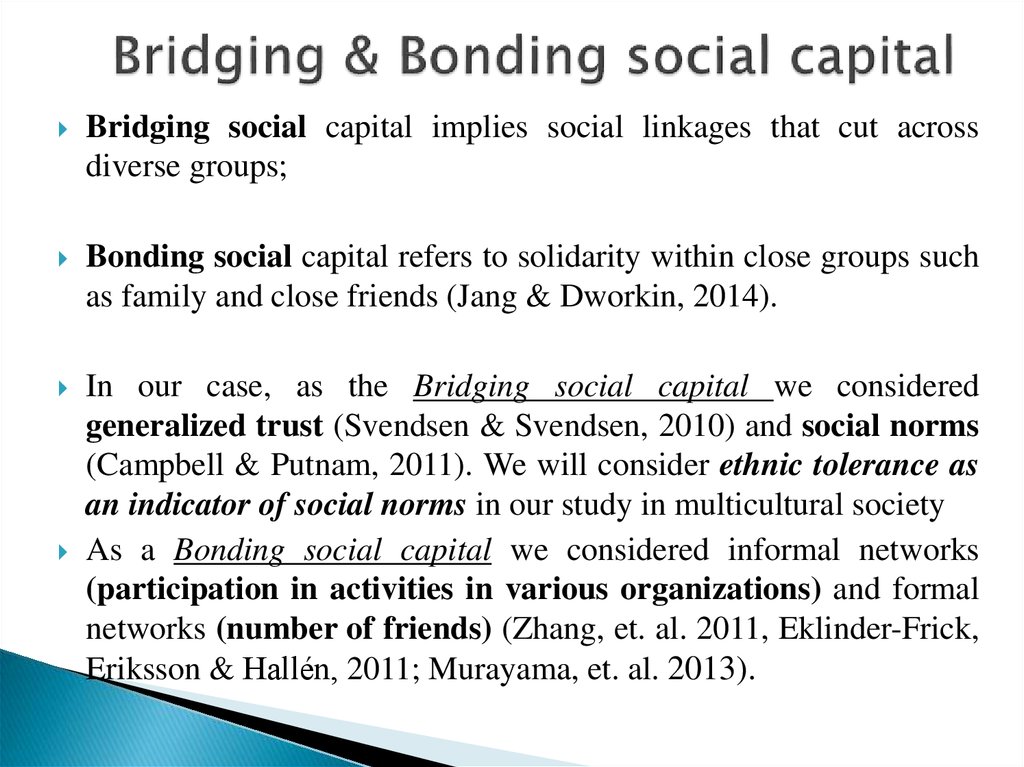 Bridging & Bonding social capital

Bridging social capital implies social linkages that cut across diverse groups;

Bonding social capital refers to solidarity within close groups such as family and close friends (Jang & Dworkin, 2014).

In our case, as the Bridging social capital we considered generalized trust (Svendsen & Svendsen, 2010) and social norms (Campbell & Putnam, 2011). We will consider ethnic tolerance as an indicator of social norms in our study in multicultural society

As a Bonding social capital we considered informal networks (participation in activities in various organizations) and formal networks (number of friends) (Zhang, et. al. 2011, Eklinder-Frick, Eriksson & Hallén, 2011; Murayama, et. al. 2013).